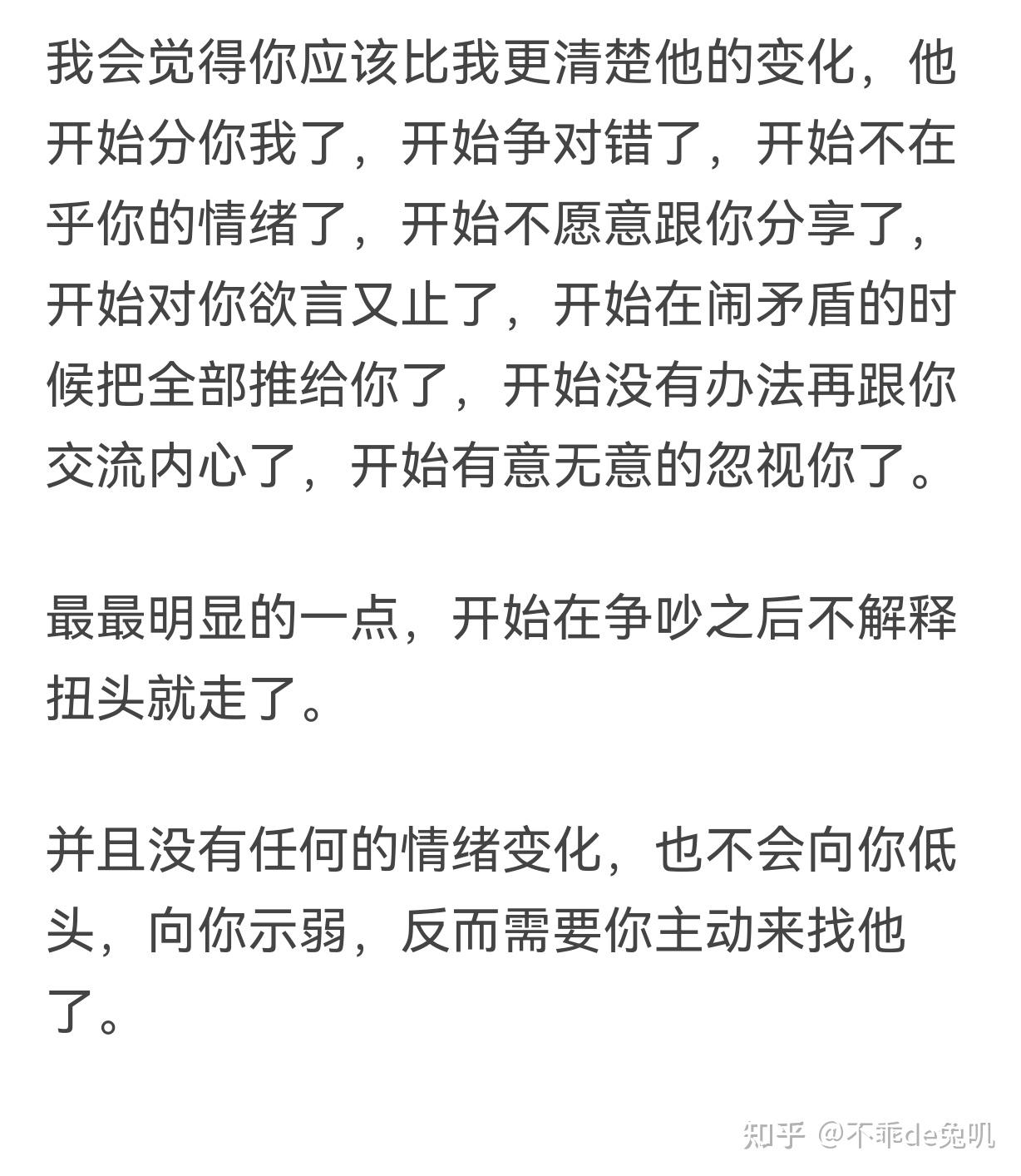 我会觉得你应该比我更清楚他的变化，他开始分你我了，开始争对错了，开始不在乎你的情绪了，开始不愿意跟你分享了，开始对你欲言又止了，开始在闹矛盾的时候把全部推给你了，开始没有办法再跟你交流内心了，开始有意无意的忽视你了。

最最明显的一点，开始在争吵之后不解释扭头就走了。

并且没有任何的情绪变化，也不会向你低头，向你示弱，反而需要你主动来找他了。

知乎 @不乖de兔叽